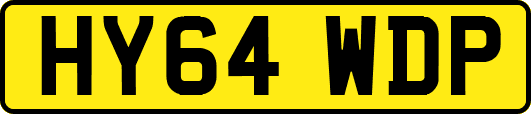 HY64 WDP